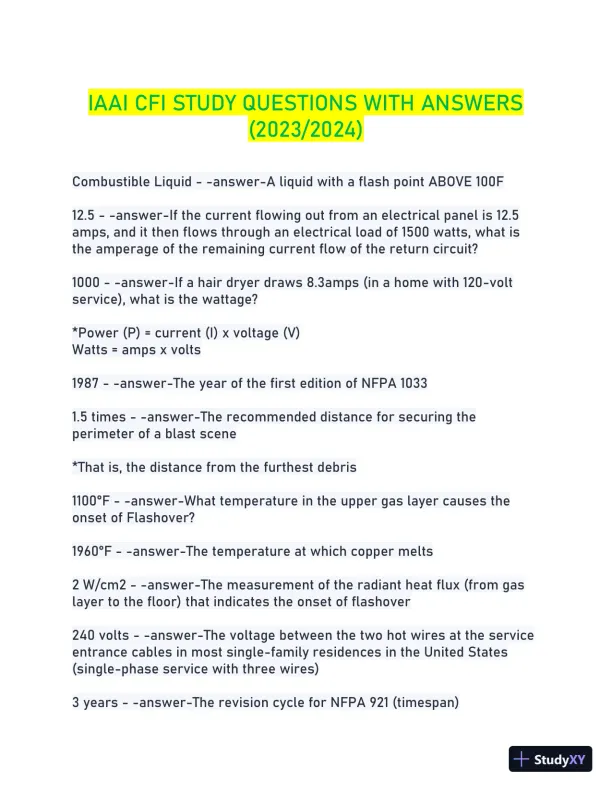 IAAI CFI STUDY QUESTIONS WITH ANSWERS (2023/2024)

Combustible Liquid - -answer-A liquid with a flash point ABOVE 100F

12.5 - -answer-If the current flowing out from an electrical panel is 12.5 amps, and it then flows through an electrical load of 1500 watts, what is the amperage of the remaining current flow of the return circuit?

1000 - -answer-If a hair dryer draws 8.3amps (in a home with 120-volt service), what is the wattage?

*Power (P) = current (I) x voltage (V)
Watts = amps x volts

1987 - -answer-The year of the first edition of NFPA 1033

1.5 times - -answer-The recommended distance for securing the perimeter of a blast scene

*That is, the distance from the furthest debris

1100°F - -answer-What temperature in the upper gas layer causes the onset of Flashover?

1960°F - -answer-The temperature at which copper melts

2 W/cm2 - -answer-The measurement of the radiant heat flux (from gas layer to the floor) that indicates the onset of flashover

240 volts - -answer-The voltage between the two hot wires at the service entrance cables in most single-family residences in the United States (single-phase service with three wires)

3 years - -answer-The revision cycle for NFPA 921 (timespan)

StudyXY